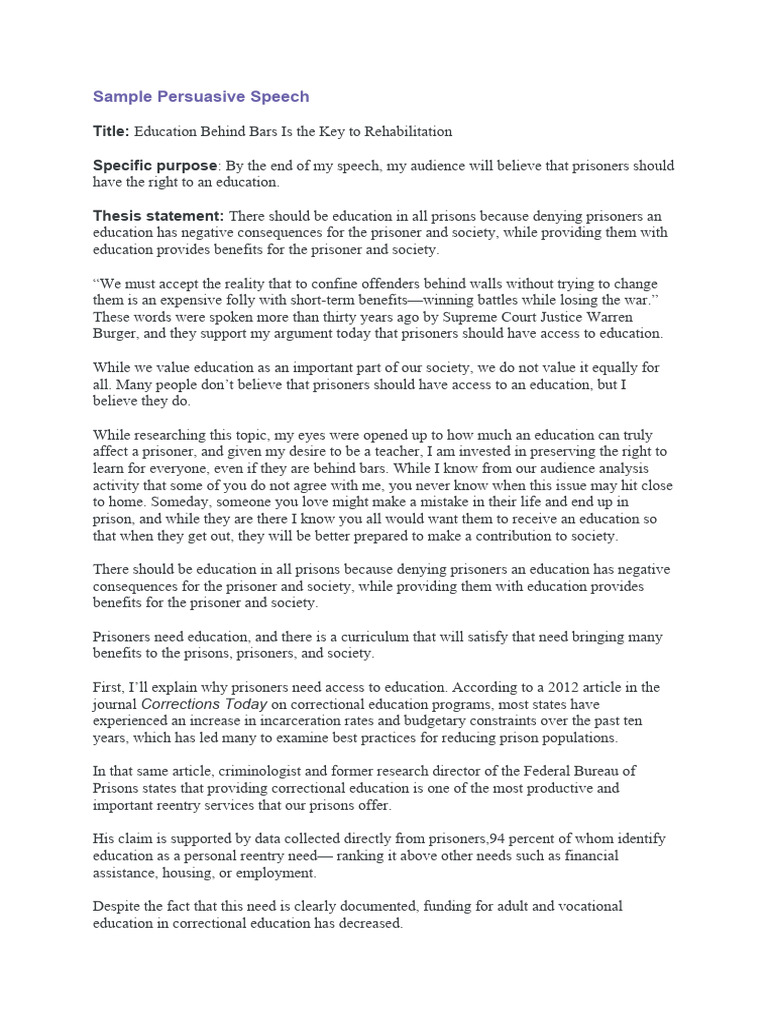 Sample Persuasive Speech

Title: Education Behind Bars Is the Key to Rehabilitation

Specific purpose: By the end of my speech, my audience will believe that prisoners should have the right to an education.

Thesis statement: There should be education in all prisons because denying prisoners an education has negative consequences for the prisoner and society, while providing them with education provides benefits for the prisoner and society.

“We must accept the reality that to confine offenders behind walls without trying to change them is an expensive folly with short-term benefits—winning battles while losing the war.” These words were spoken more than thirty years ago by Supreme Court Justice Warren Burger, and they support my argument today that prisoners should have access to education.

While we value education as an important part of our society, we do not value it equally for all. Many people don’t believe that prisoners should have access to an education, but I believe they do.

While researching this topic, my eyes were opened up to how much an education can truly affect a prisoner, and given my desire to be a teacher, I am invested in preserving the right to learn for everyone, even if they are behind bars. While I know from our audience analysis activity that some of you do not agree with me, you never know when this issue may hit close to home. Someday, someone you love might make a mistake in their life and end up in prison, and while they are there I know you all would want them to receive an education so that when they get out, they will be better prepared to make a contribution to society.

There should be education in all prisons because denying prisoners an education has negative consequences for the prisoner and society, while providing them with education provides benefits for the prisoner and society.

Prisoners need education, and there is a curriculum that will satisfy that need bringing many benefits to the prisons, prisoners, and society.

First, I’ll explain why prisoners need access to education. According to a 2012 article in the journal Corrections Today on correctional education programs, most states have experienced an increase in incarceration rates and budgetary constraints over the past ten years, which has led many to examine best practices for reducing prison populations.

In that same article, criminologist and former research director of the Federal Bureau of Prisons states that providing correctional education is one of the most productive and important reentry services that our prisons offer.

His claim is supported by data collected directly from prisoners,94 percent of whom identify education as a personal reentry need— ranking it above other needs such as financial assistance, housing, or employment.

Despite the fact that this need is clearly documented, funding for adult and vocational education in correctional education has decreased.